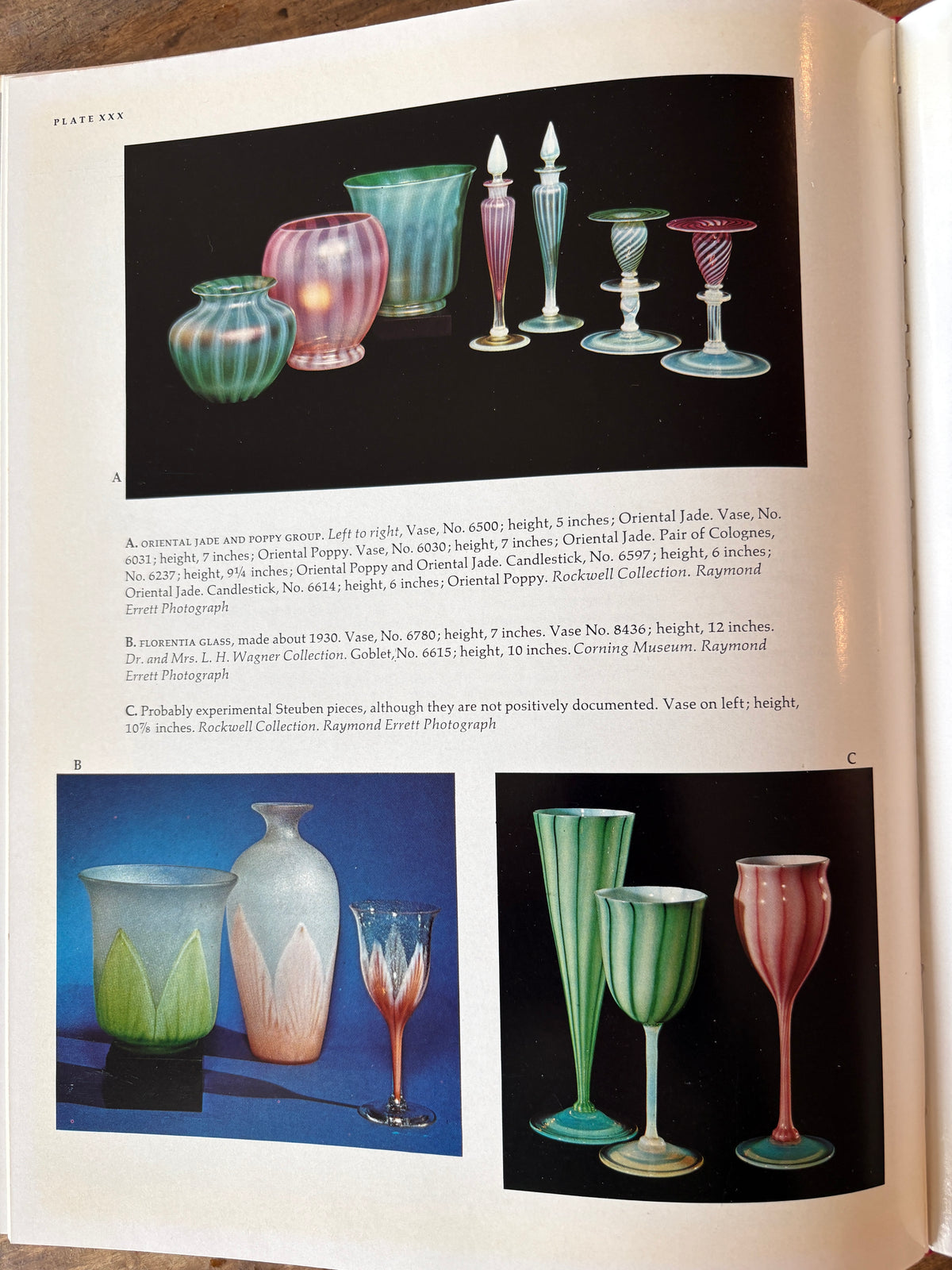 PLATE XXX

A

A. ORIENTAL JADE AND POPPY GROUP. Left to right, Vase, No. 6500; height, 5 inches; Oriental Jade. Vase, No. 6031; height, 7 inches; Oriental Poppy. Vase, No. 6030; height, 7 inches; Oriental Jade. Pair of Colognes, No. 6237; height, 9¼ inches; Oriental Poppy and Oriental Jade. Candlestick, No. 6597; height, 6 inches; Oriental Jade. Candlestick, No. 6614; height, 6 inches; Oriental Poppy. Rockwell Collection. Raymond Errett Photograph

B. FLORENTIA GLASS, made about 1930. Vase, No. 6780; height, 7 inches. Vase No. 8436; height, 12 inches. Dr. and Mrs. L. H. Wagner Collection. Goblet, No. 6615; height, 10 inches. Corning Museum. Raymond Errett Photograph

C. Probably experimental Steuben pieces, although they are not positively documented. Vase on left; height, 10⅞ inches. Rockwell Collection. Raymond Errett Photograph

B

C